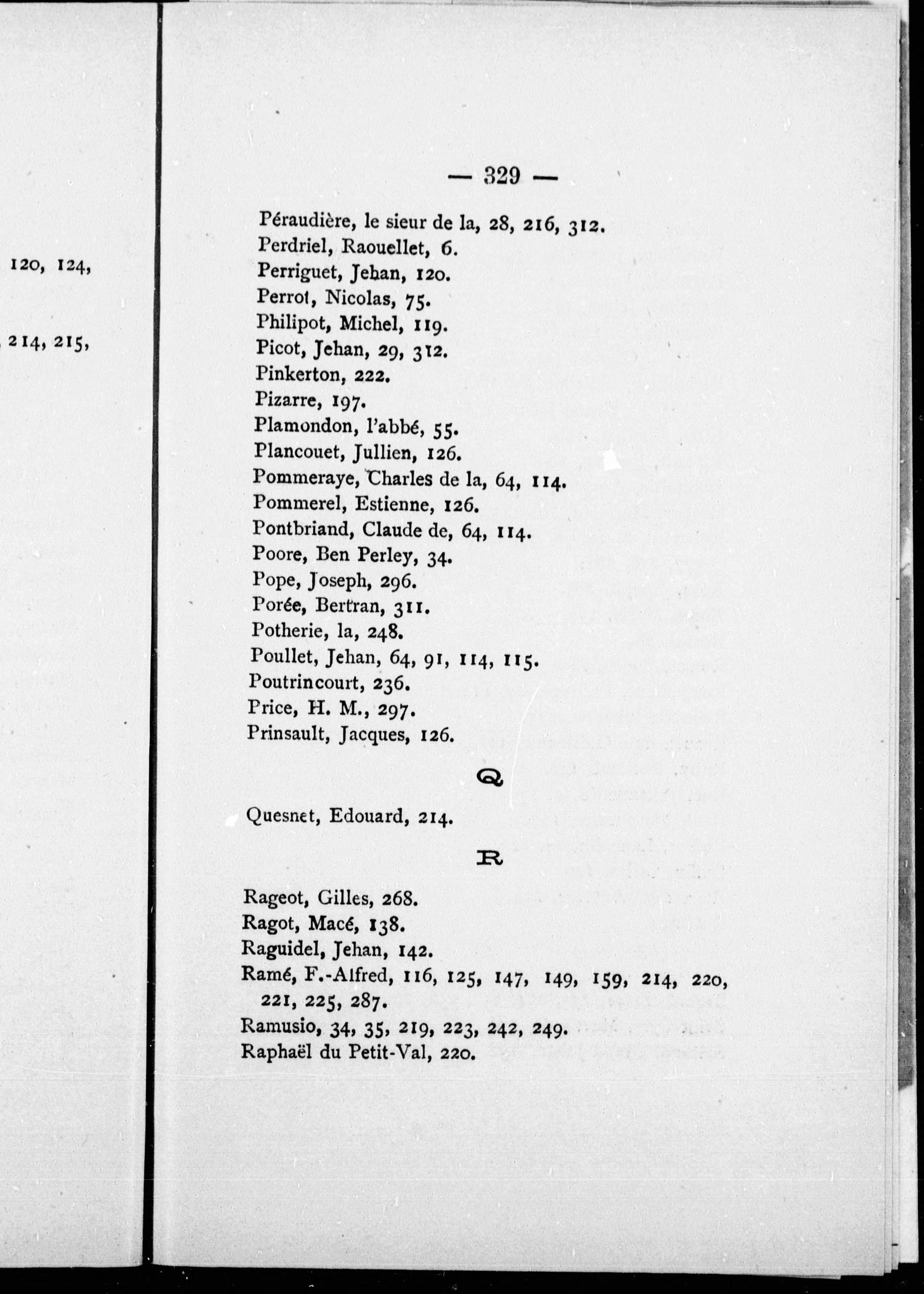 120, 124,

214, 215,

— 329 —

Péraudière, le sieur de la, 28, 216, 312.
Perdriel, Raouellet, 6.
Perriguet, Jehan, 120.
Perrot, Nicolas, 75.
Philipot, Michel, 119.
Picot, Jehan, 29, 312.
Pinkerton, 222.
Pizarre, 197.
Plamondon, l'abbé, 55.
Plancouet, Jullien, 126.
Pommeraye, Charles de la, 64, 114.
Pommerel, Estienne, 126.
Pontbriand, Claude de, 64, 114.
Poore, Ben Perley, 34.
Pope, Joseph, 296.
Porée, Bertran, 311.
Potherie, la, 248.
Poullet, Jehan, 64, 91, 114, 115.
Poutrincourt, 236.
Price, H. M., 297.
Prinsault, Jacques, 126.

Q

Quesnet, Edouard, 214.

R

Rageot, Gilles, 268.
Ragot, Macé, 138.
Raguidel, Jehan, 142.
Ramé, F.-Alfred, 116, 125, 147, 149, 159, 214, 220, 221, 225, 287.
Ramusio, 34, 35, 219, 223, 242, 249.
Raphaël du Petit-Val, 220.